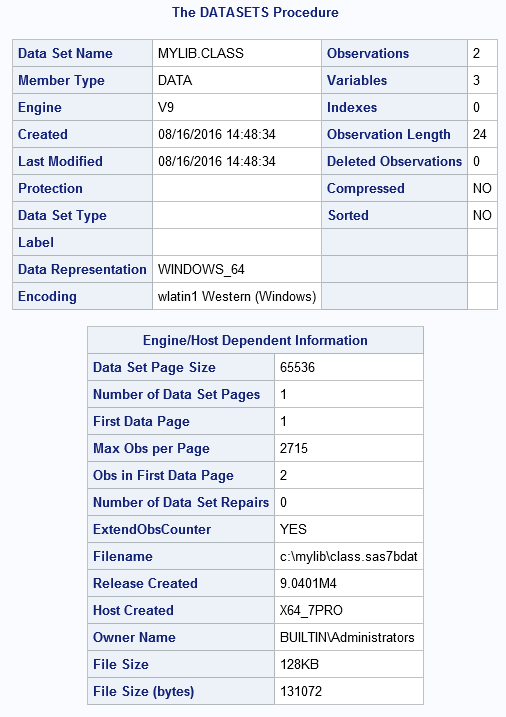 The DATASETS Procedure

| Data Set Name | MYLIB.CLASS | Observations | 2 |
|---|---|---|---|
| Member Type | DATA | Variables | 3 |
| Engine | V9 | Indexes | 0 |
| Created | 08/16/2016 14:48:34 | Observation Length | 24 |
| Last Modified | 08/16/2016 14:48:34 | Deleted Observations | 0 |
| Protection | | Compressed | NO |
| Data Set Type | | Sorted | NO |
| Label | | | |
| Data Representation | WINDOWS_64 | | |
| Encoding | wlatin1 Western (Windows) | | |

| Engine/Host Dependent Information | |
|---|---|
| Data Set Page Size | 65536 |
| Number of Data Set Pages | 1 |
| First Data Page | 1 |
| Max Obs per Page | 2715 |
| Obs in First Data Page | 2 |
| Number of Data Set Repairs | 0 |
| ExtendObsCounter | YES |
| Filename | c:\mylib\class.sas7bdat |
| Release Created | 9.0401M4 |
| Host Created | X64_7PRO |
| Owner Name | BUILTIN\Administrators |
| File Size | 128KB |
| File Size (bytes) | 131072 |